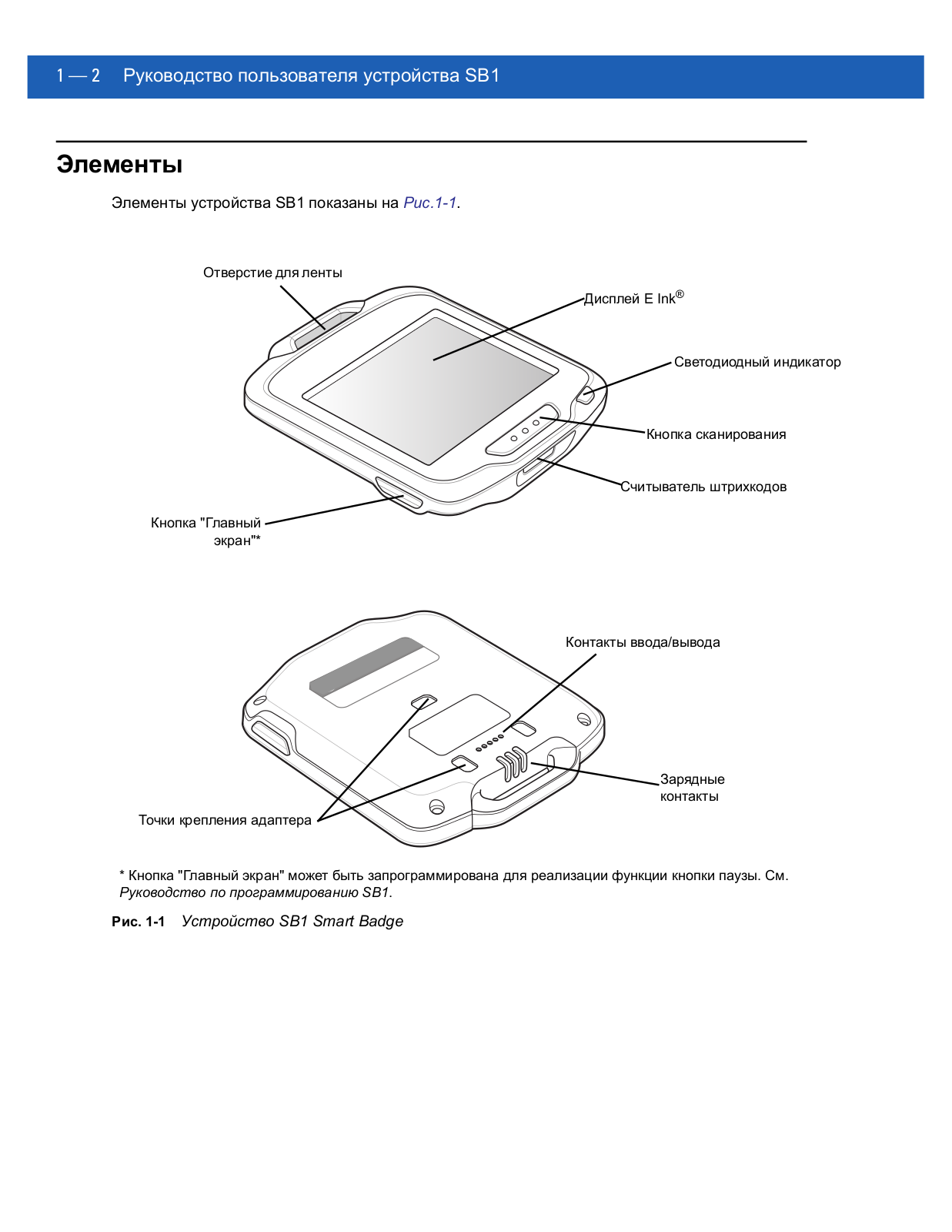 1 — 2 Руководство пользователя устройства SB1

Элементы

Элементы устройства SB1 показаны на Рис.1-1.

Отверстие для ленты

Дисплей E Ink®

Светодиодный индикатор

Кнопка сканирования

Считыватель штрихкодов

Кнопка "Главный экран"*

Контакты ввода/вывода

Зарядные контакты

Точки крепления адаптера

* Кнопка "Главный экран" может быть запрограммирована для реализации функции кнопки паузы. См. Руководство по программированию SB1.

Рис. 1-1 Устройство SB1 Smart Badge